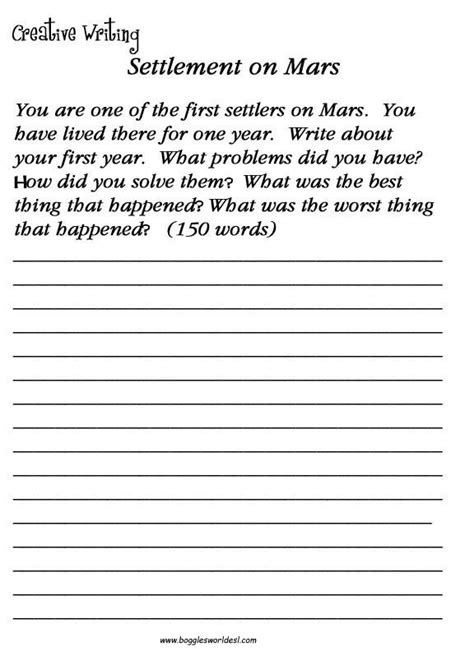 Creative Writing

Settlement on Mars

You are one of the first settlers on Mars. You have lived there for one year. Write about your first year. What problems did you have? How did you solve them? What was the best thing that happened? What was the worst thing that happened? (150 words)

www.bogglesworldesl.com